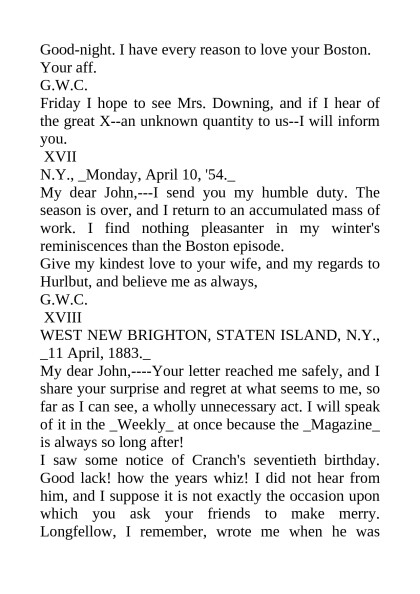 Good-night. I have every reason to love your Boston.

Your aff.

G.W.C.

Friday I hope to see Mrs. Downing, and if I hear of the great X--an unknown quantity to us--I will inform you.

XVII

N.Y., _Monday, April 10, '54._

My dear John,---I send you my humble duty. The season is over, and I return to an accumulated mass of work. I find nothing pleasanter in my winter's reminiscences than the Boston episode.

Give my kindest love to your wife, and my regards to Hurlbut, and believe me as always,

G.W.C.

XVIII

WEST NEW BRIGHTON, STATEN ISLAND, N.Y., _11 April, 1883._

My dear John,----Your letter reached me safely, and I share your surprise and regret at what seems to me, so far as I can see, a wholly unnecessary act. I will speak of it in the _Weekly_ at once because the _Magazine_ is always so long after!

I saw some notice of Cranch's seventieth birthday. Good lack! how the years whiz! I did not hear from him, and I suppose it is not exactly the occasion upon which you ask your friends to make merry. Longfellow, I remember, wrote me when he was